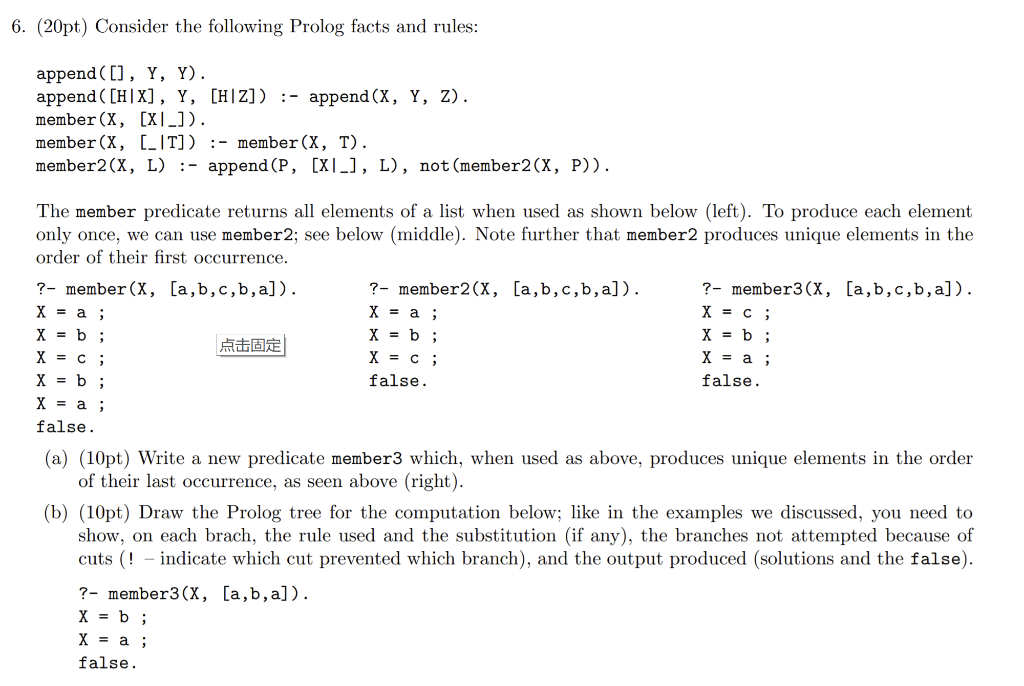 6. (20pt) Consider the following Prolog facts and rules:

append([], Y, Y).
append([H|X], Y, [H|Z]) :- append(X, Y, Z).
member(X, [X|_]).
member(X, [_|T]) :- member(X, T).
member2(X, L) :- append(P, [X|_], L), not(member2(X, P)).

The member predicate returns all elements of a list when used as shown below (left). To produce each element only once, we can use member2; see below (middle). Note further that member2 produces unique elements in the order of their first occurrence.

?- member(X, [a,b,c,b,a]).
X = a ;
X = b ;
X = c ;
X = b ;
X = a ;
false.

点击固定

?- member2(X, [a,b,c,b,a]).
X = a ;
X = b ;
X = c ;
false.

?- member3(X, [a,b,c,b,a]).
X = c ;
X = b ;
X = a ;
false.

(a) (10pt) Write a new predicate member3 which, when used as above, produces unique elements in the order of their last occurrence, as seen above (right).

(b) (10pt) Draw the Prolog tree for the computation below; like in the examples we discussed, you need to show, on each brach, the rule used and the substitution (if any), the branches not attempted because of cuts (! – indicate which cut prevented which branch), and the output produced (solutions and the false).

?- member3(X, [a,b,a]).
X = b ;
X = a ;
false.